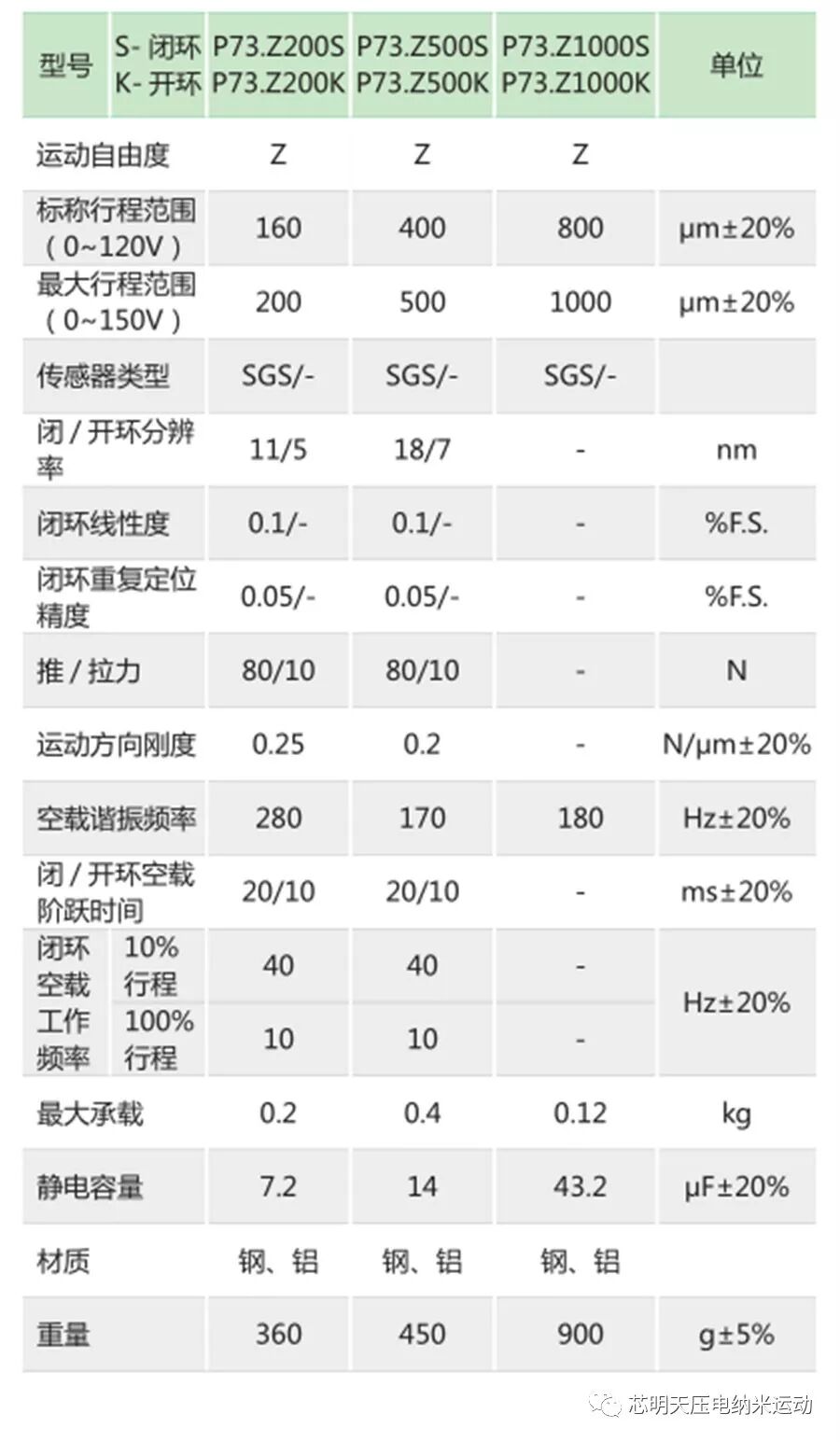 | 型号 | S-闭环 K-开环 | P73.Z200S P73.Z200K | P73.Z500S P73.Z500K | P73.Z1000S P73.Z1000K | 单位 |
|---|---|---|---|---|---|
| 运动自由度 | | Z | Z | Z | |
| 标称行程范围（0~120V） | | 160 | 400 | 800 | μm±20% |
| 最大行程范围（0~150V） | | 200 | 500 | 1000 | μm±20% |
| 传感器类型 | | SGS/- | SGS/- | SGS/- | |
| 闭/开环分辨率 | | 11/5 | 18/7 | - | nm |
| 闭环线性度 | | 0.1/- | 0.1/- | - | %F.S. |
| 闭环重复定位精度 | | 0.05/- | 0.05/- | - | %F.S. |
| 推/拉力 | | 80/10 | 80/10 | - | N |
| 运动方向刚度 | | 0.25 | 0.2 | - | N/μm±20% |
| 空载谐振频率 | | 280 | 170 | 180 | Hz±20% |
| 闭/开环空载阶跃时间 | | 20/10 | 20/10 | - | ms±20% |
| 闭环空载工作频率 | 10%行程 | 40 | 40 | - | Hz±20% |
| | 100%行程 | 10 | 10 | - | |
| 最大承载 | | 0.2 | 0.4 | 0.12 | kg |
| 静电容量 | | 7.2 | 14 | 43.2 | μF±20% |
| 材质 | | 钢、铝 | 钢、铝 | 钢、铝 | |
| 重量 | | 360 | 450 | 900 | g±5% |

芯明天压电纳米运动